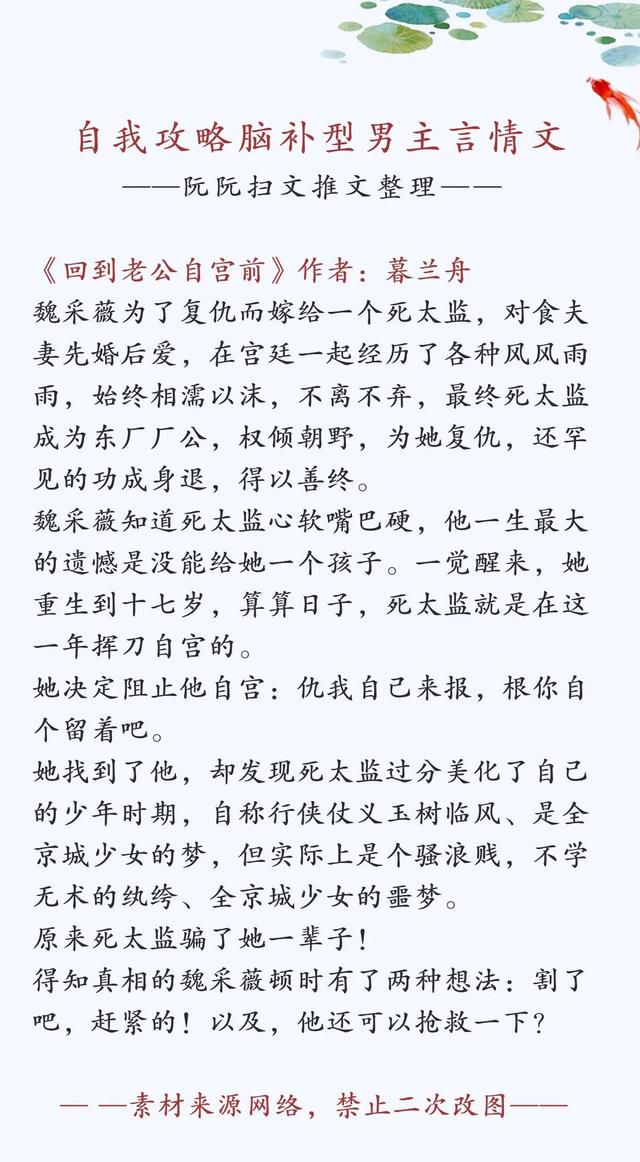 自我攻略脑补型男主言情文
——阮阮扫文推文整理——

《回到老公自宫前》作者：暮兰舟
魏采薇为了复仇而嫁给一个死太监，对食夫妻先婚后爱，在宫廷一起经历了各种风风雨雨，始终相濡以沫，不离不弃，最终死太监成为东厂厂公，权倾朝野，为她复仇，还罕见的功成身退，得以善终。
魏采薇知道死太监心软嘴巴硬，他一生最大的遗憾是没能给她一个孩子。一觉醒来，她重生到十七岁，算算日子，死太监就是在这一年挥刀自宫的。
她决定阻止他自宫：仇我自己来报，根你自个留着吧。
她找到了他，却发现死太监过分美化了自己的少年时期，自称行侠仗义玉树临风、是全京城少女的梦，但实际上是个骚浪贱，不学无术的纨绔、全京城少女的噩梦。
原来死太监骗了她一辈子！
得知真相的魏采薇顿时有了两种想法：割了吧，赶紧的！以及，他还可以抢救一下？

— —素材来源网络，禁止二次改图——